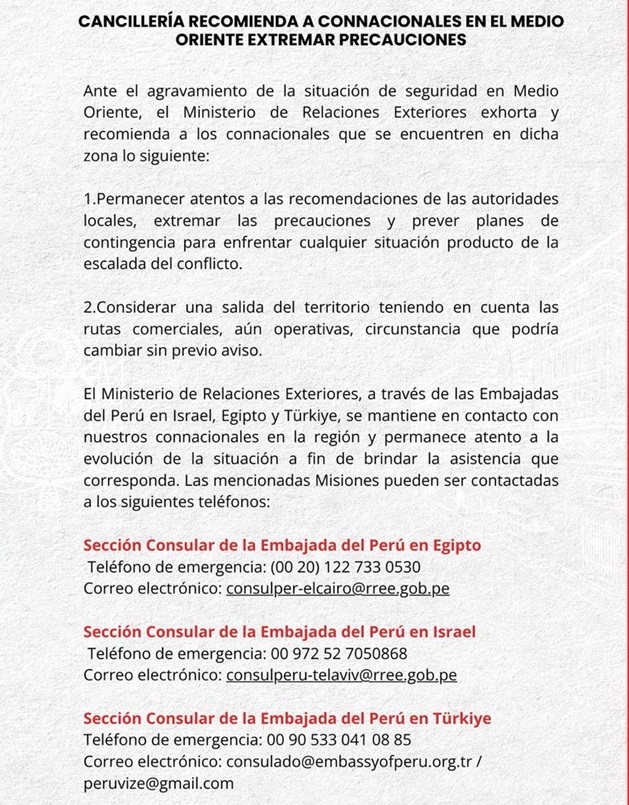 CANCILLERÍA RECOMIENDA A CONNACIONALES EN EL MEDIO ORIENTE EXTREMAR PRECAUCIONES

Ante el agravamiento de la situación de seguridad en Medio Oriente, el Ministerio de Relaciones Exteriores exhorta y recomienda a los connacionales que se encuentren en dicha zona lo siguiente:

1.Permanecer atentos a las recomendaciones de las autoridades locales, extremar las precauciones y prever planes de contingencia para enfrentar cualquier situación producto de la escalada del conflicto.

2.Considerar una salida del territorio teniendo en cuenta las rutas comerciales, aún operativas, circunstancia que podría cambiar sin previo aviso.

El Ministerio de Relaciones Exteriores, a través de las Embajadas del Perú en Israel, Egipto y Türkiye, se mantiene en contacto con nuestros connacionales en la región y permanece atento a la evolución de la situación a fin de brindar la asistencia que corresponda. Las mencionadas Misiones pueden ser contactadas a los siguientes teléfonos:

Sección Consular de la Embajada del Perú en Egipto
Teléfono de emergencia: (00 20) 122 733 0530
Correo electrónico: consulper-elcairo@rree.gob.pe

Sección Consular de la Embajada del Perú en Israel
Teléfono de emergencia: 00 972 52 7050868
Correo electrónico: consulperu-telaviv@rree.gob.pe

Sección Consular de la Embajada del Perú en Türkiye
Teléfono de emergencia: 00 90 533 041 08 85
Correo electrónico: consulado@embassyofperu.org.tr / peruvize@gmail.com